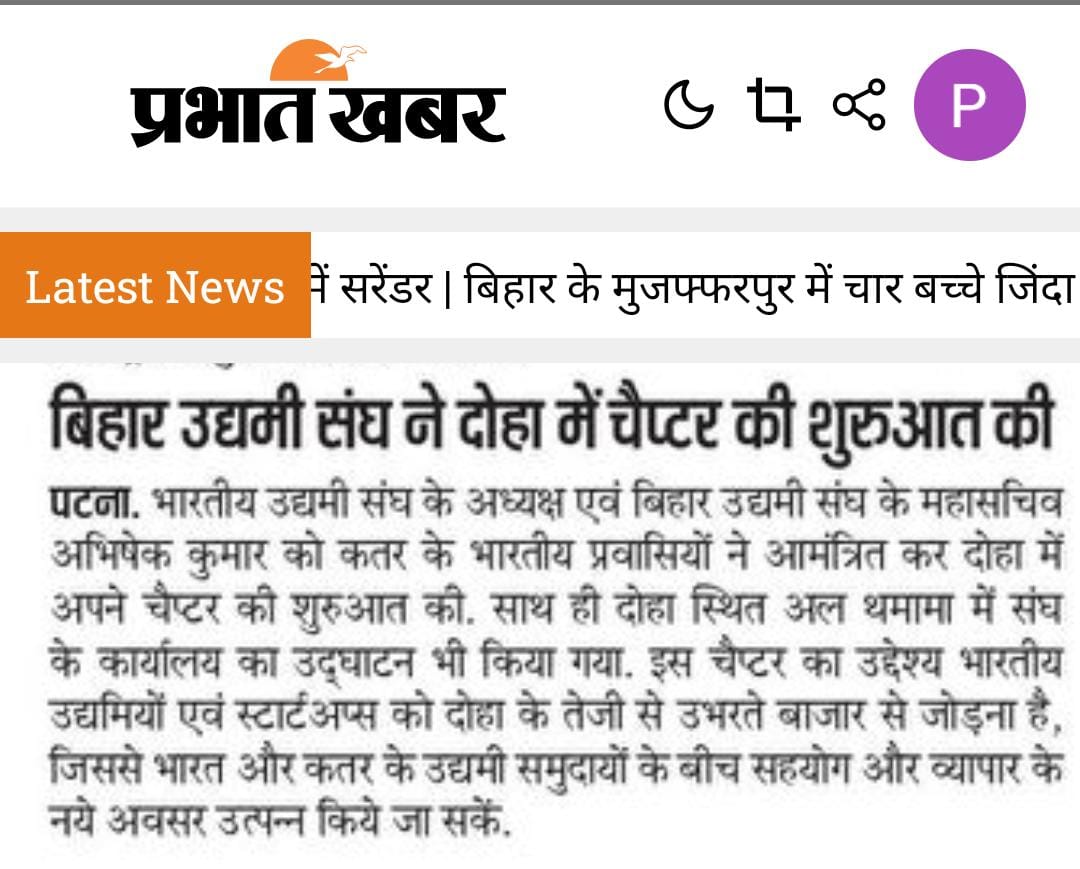 प्रभात खबर

P

Latest News

में सरेंडर | बिहार के मुजफ्फरपुर में चार बच्चे जिंदा

बिहार उद्यमी संघ ने दोहा में चैप्टर की शुरुआत की

पटना. भारतीय उद्यमी संघ के अध्यक्ष एवं बिहार उद्यमी संघ के महासचिव अभिषेक कुमार को कतर के भारतीय प्रवासियों ने आमंत्रित कर दोहा में अपने चैप्टर की शुरुआत की. साथ ही दोहा स्थित अल थमामा में संघ के कार्यालय का उद्घाटन भी किया गया. इस चैप्टर का उद्देश्य भारतीय उद्यमियों एवं स्टार्टअप्स को दोहा के तेजी से उभरते बाजार से जोड़ना है, जिससे भारत और कतर के उद्यमी समुदायों के बीच सहयोग और व्यापार के नये अवसर उत्पन्न किये जा सकें.